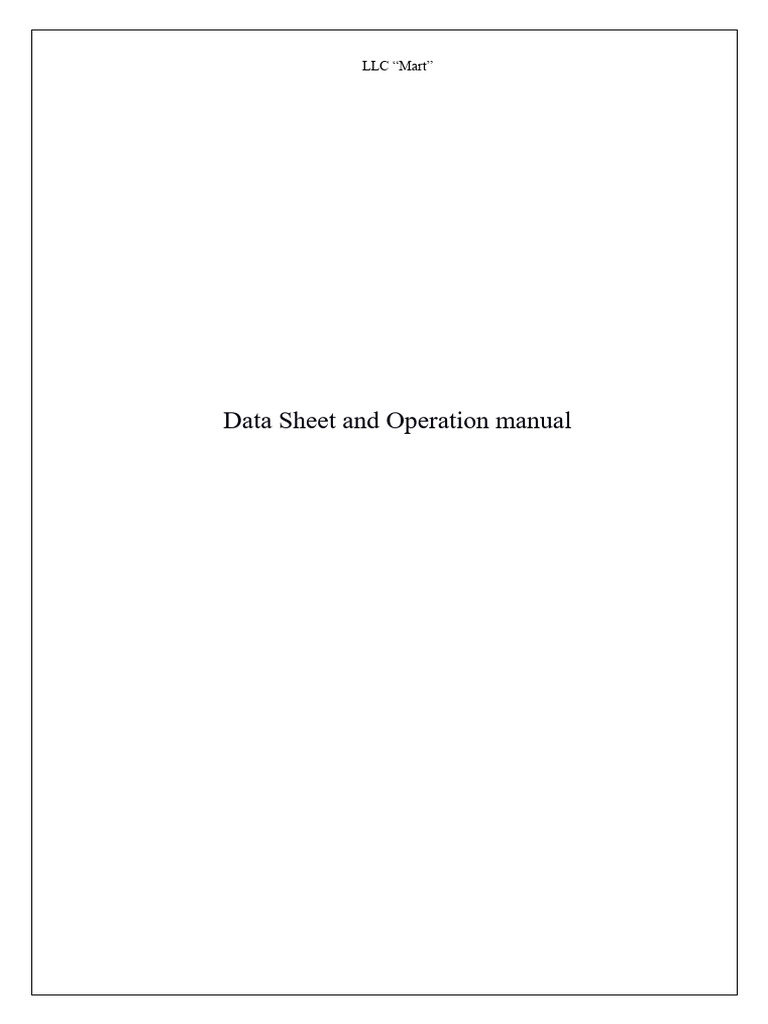 LLC "Mart"

Data Sheet and Operation manual